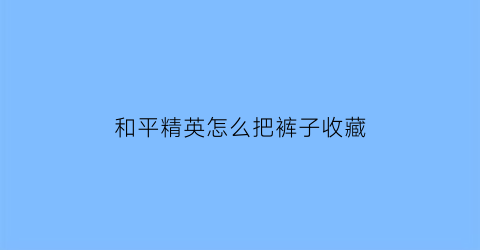 和平精英怎么把裤子收藏